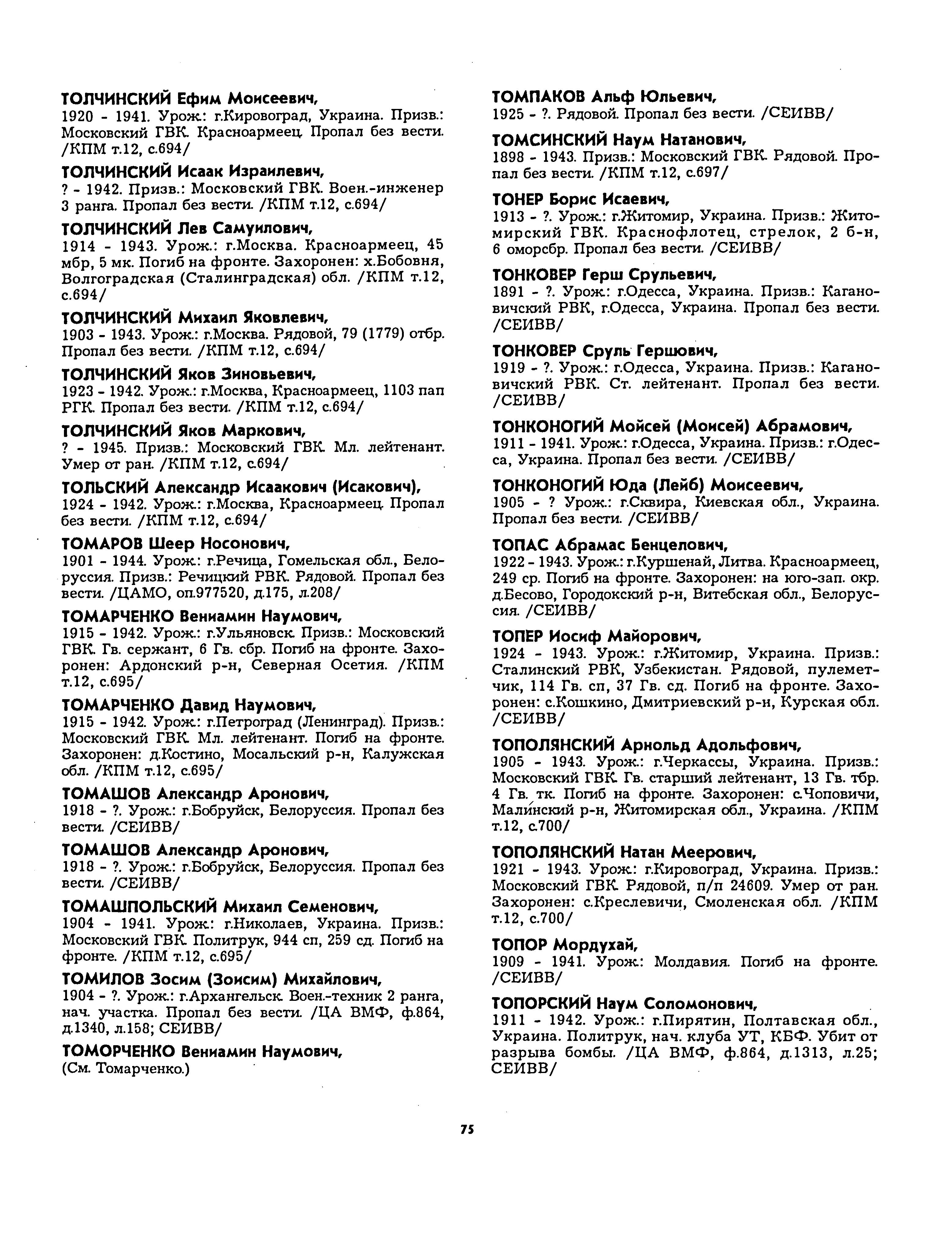 ТОЛЧИНСКИЙ Ефим Моисеевич,
1920 - 1941. Урож.: г.Кировоград, Украина. Призв.: Московский ГВК. Красноармеец. Пропал без вести. /КПМ т.12, с.694/

ТОЛЧИНСКИЙ Исаак Израилевич,
? - 1942. Призв.: Московский ГВК. Воен.-инженер 3 ранга. Пропал без вести. /КПМ т.12, с.694/

ТОЛЧИНСКИЙ Лев Самуилович,
1914 - 1943. Урож.: г.Москва. Красноармеец, 45 мбр, 5 мк. Погиб на фронте. Захоронен: х.Бобовня, Волгоградская (Сталинградская) обл. /КПМ т.12, с.694/

ТОЛЧИНСКИЙ Михаил Яковлевич,
1903 - 1943. Урож.: г.Москва. Рядовой, 79 (1779) отбр. Пропал без вести. /КПМ т.12, с.694/

ТОЛЧИНСКИЙ Яков Зиновьевич,
1923 - 1942. Урож.: г.Москва, Красноармеец, 1103 пап РГК. Пропал без вести. /КПМ т.12, с.694/

ТОЛЧИНСКИЙ Яков Маркович,
? - 1945. Призв.: Московский ГВК. Мл. лейтенант. Умер от ран. /КПМ т.12, с.694/

ТОЛЬСКИЙ Александр Исаакович (Исакович),
1924 - 1942. Урож.: г.Москва, Красноармеец. Пропал без вести. /КПМ т.12, с.694/

ТОМАРОВ Шеер Носонович,
1901 - 1944. Урож.: г.Речица, Гомельская обл., Белоруссия. Призв.: Речицкий РВК. Рядовой. Пропал без вести. /ЦАМО, оп.977520, д.175, л.208/

ТОМАРЧЕНКО Вениамин Наумович,
1915 - 1942. Урож.: г.Ульяновск. Призв.: Московский ГВК. Гв. сержант, 6 Гв. сбр. Погиб на фронте. Захоронен: Ардонский р-н, Северная Осетия. /КПМ т.12, с.695/

ТОМАРЧЕНКО Давид Наумович,
1915 - 1942. Урож.: г.Петроград (Ленинград). Призв.: Московский ГВК. Мл. лейтенант. Погиб на фронте. Захоронен: д.Костино, Мосальский р-н, Калужская обл. /КПМ т.12, с.695/

ТОМАШОВ Александр Аронович,
1918 - ?. Урож.: г.Бобруйск, Белоруссия. Пропал без вести. /СЕИВВ/

ТОМАШОВ Александр Аронович,
1918 - ?. Урож.: г.Бобруйск, Белоруссия. Пропал без вести. /СЕИВВ/

ТОМАШПОЛЬСКИЙ Михаил Семенович,
1904 - 1941. Урож.: г.Николаев, Украина. Призв.: Московский ГВК. Политрук, 944 сп, 259 сд. Погиб на фронте. /КПМ т.12, с.695/

ТОМИЛОВ Зосим (Зоисим) Михайлович,
1904 - ?. Урож.: г.Архангельск. Воен.-техник 2 ранга, нач. участка. Пропал без вести. /ЦА ВМФ, ф.864, д.1340, л.158; СЕИВВ/

ТОМОРЧЕНКО Вениамин Наумович,
(См. Томарченко.)

ТОМПАКОВ Альф Юльевич,
1925 - ?. Рядовой. Пропал без вести. /СЕИВВ/

ТОМСИНСКИЙ Наум Натанович,
1898 - 1943. Призв.: Московский ГВК. Рядовой. Пропал без вести. /КПМ т.12, с.697/

ТОНЕР Борис Исаевич,
1913 - ?. Урож.: г.Житомир, Украина. Призв.: Житомирский ГВК. Краснофлотец, стрелок, 2 б-н, 6 оморсбр. Пропал без вести. /СЕИВВ/

ТОНКОВЕР Герш Срульевич,
1891 - ?. Урож.: г.Одесса, Украина. Призв.: Кагановичский РВК, г.Одесса, Украина. Пропал без вести. /СЕИВВ/

ТОНКОВЕР Сруль Гершювич,
1919 - ?. Урож.: г.Одесса, Украина. Призв.: Кагановичский РВК. Ст. лейтенант. Пропал без вести. /СЕИВВ/

ТОНКОНОГИЙ Мойсей (Моисей) Абрамович,
1911 - 1941. Урож.: г.Одесса, Украина. Призв.: г.Одесса, Украина. Пропал без вести. /СЕИВВ/

ТОНКОНОГИЙ Юда (Лейб) Моисеевич,
1905 - ? Урож.: г.Сквира, Киевская обл., Украина. Пропал без вести. /СЕИВВ/

ТОПАС Абрамас Бенцелович,
1922 - 1943. Урож.: г.Куршенай, Литва. Красноармеец, 249 ср. Погиб на фронте. Захоронен: на юго-зап. окр. д.Бесово, Городокский р-н, Витебская обл., Белоруссия. /СЕИВВ/

ТОПЕР Иосиф Майорович,
1924 - 1943. Урож.: г.Житомир, Украина. Призв.: Сталинский РВК, Узбекистан. Рядовой, пулеметчик, 114 Гв. сп, 37 Гв. сд. Погиб на фронте. Захоронен: с.Кошкино, Дмитриевский р-н, Курская обл. /СЕИВВ/

ТОПОЛЯНСКИЙ Арнольд Адольфович,
1905 - 1943. Урож.: г.Черкассы, Украина. Призв.: Московский ГВК. Гв. старший лейтенант, 13 Гв. тбр. 4 Гв. тк. Погиб на фронте. Захоронен: с.Чоповичи, Малинский р-н, Житомирская обл., Украина. /КПМ т.12, с.700/

ТОПОЛЯНСКИЙ Натан Меерович,
1921 - 1943. Урож.: г.Кировоград, Украина. Призв.: Московский ГВК. Рядовой, п/п 24609. Умер от ран. Захоронен: с.Креслевичи, Смоленская обл. /КПМ т.12, с.700/

ТОПОР Мордухай,
1909 - 1941. Урож.: Молдавия. Погиб на фронте. /СЕИВВ/

ТОПОРСКИЙ Наум Соломонович,
1911 - 1942. Урож.: г.Пирятин, Полтавская обл., Украина. Политрук, нач. клуба УТ, КБФ. Убит от разрыва бомбы. /ЦА ВМФ, ф.864, д.1313, л.25; СЕИВВ/

75